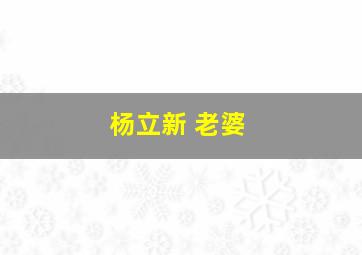 杨立新 老婆